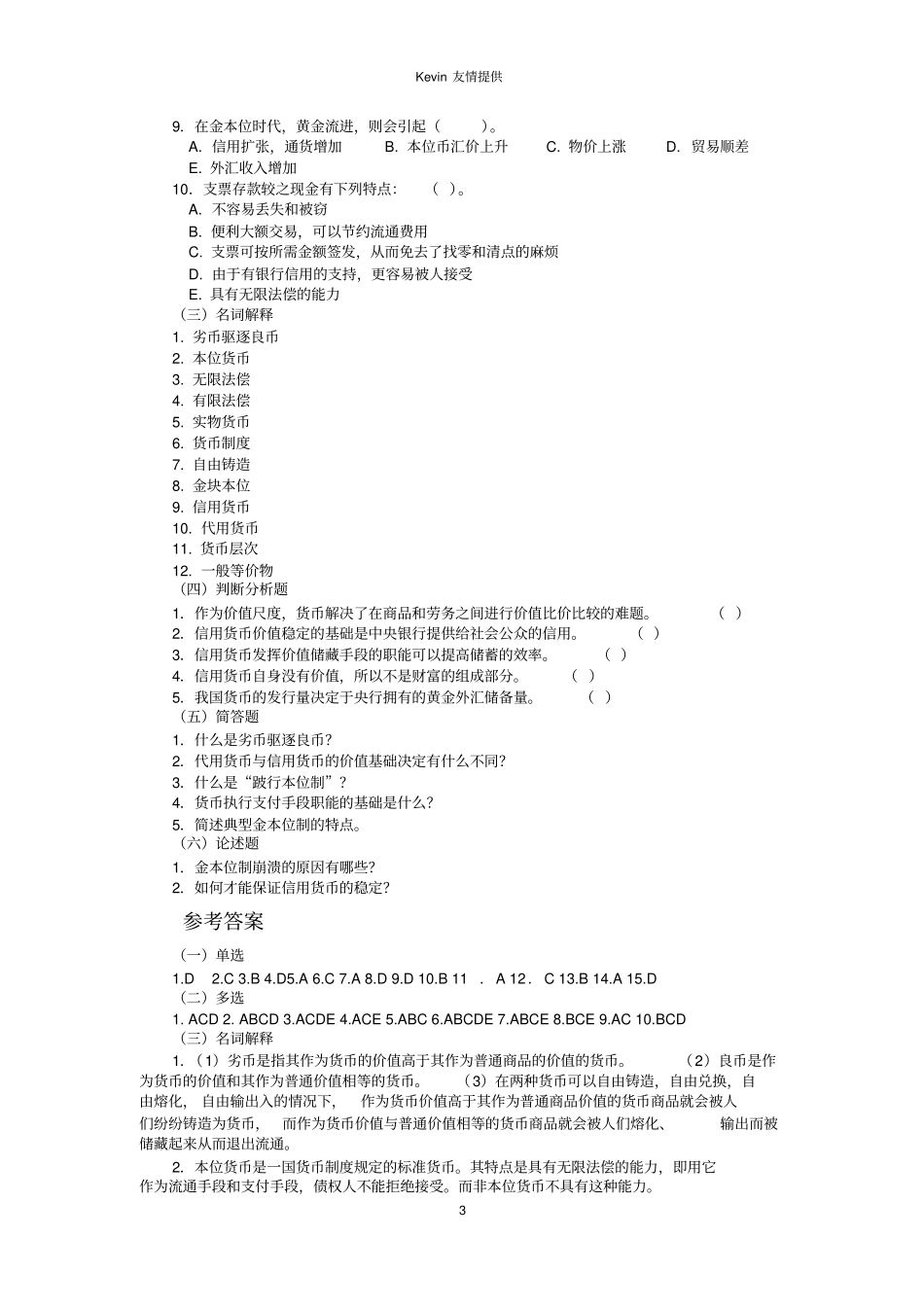 Kevin 友情提供

9. 在金本位时代，黄金流进，则会引起（　　）。
A. 信用扩张，通货增加　B. 本位币汇价上升　C. 物价上涨　D. 贸易顺差
E. 外汇收入增加
10. 支票存款较之现金有下列特点：（ ）。
A. 不容易丢失和被窃
B. 便利大额交易，可以节约流通费用
C. 支票可按所需金额签发，从而免去了找零和清点的麻烦
D. 由于有银行信用的支持，更容易被人接受
E. 具有无限法偿的能力
（三）名词解释
1. 劣币驱逐良币
2. 本位货币
3. 无限法偿
4. 有限法偿
5. 实物货币
6. 货币制度
7. 自由铸造
8. 金块本位
9. 信用货币
10. 代用货币
11. 货币层次
12. 一般等价物
（四）判断分析题
1. 作为价值尺度，货币解决了在商品和劳务之间进行价值比价比较的难题。（ ）
2. 信用货币价值稳定的基础是中央银行提供给社会公众的信用。（ ）
3. 信用货币发挥价值储藏手段的职能可以提高储蓄的效率。（ ）
4. 信用货币自身没有价值，所以不是财富的组成部分。（ ）
5. 我国货币的发行量决定于央行拥有的黄金外汇储备量。（ ）
（五）简答题
1. 什么是劣币驱逐良币？
2. 代用货币与信用货币的价值基础决定有什么不同？
3. 什么是“跛行本位制”？
4. 货币执行支付手段职能的基础是什么？
5. 简述典型金本位制的特点。
（六）论述题
1. 金本位制崩溃的原因有哪些？
2. 如何才能保证信用货币的稳定？

参考答案

（一）单选
1.D　2.C 3.B 4.D5.A 6.C 7.A 8.D 9.D 10.B 11 . A 12 . C 13.B 14.A 15.D
（二）多选
1. ACD 2. ABCD 3.ACDE 4.ACE 5.ABC 6.ABCDE 7.ABCE 8.BCE 9.AC 10.BCD
（三）名词解释
1.（1）劣币是指其作为货币的价值高于其作为普通商品的价值的货币。（2）良币是作为货币的价值和其作为普通价值相等的货币。（3）在两种货币可以自由铸造，自由兑换，自由熔化，自由输出入的情况下，作为货币价值高于其作为普通商品价值的货币商品就会被人们纷纷铸造为货币，而作为货币价值与普通价值相等的货币商品就会被人们熔化、输出而被储藏起来从而退出流通。
2. 本位货币是一国货币制度规定的标准货币。其特点是具有无限法偿的能力，即用它作为流通手段和支付手段，债权人不能拒绝接受。而非本位货币不具有这种能力。
3